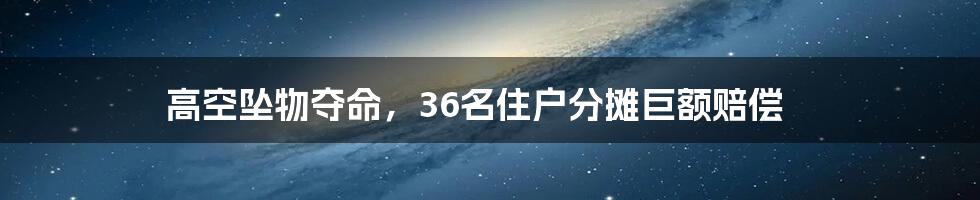 高空坠物夺命，36名住户分摊巨额赔偿